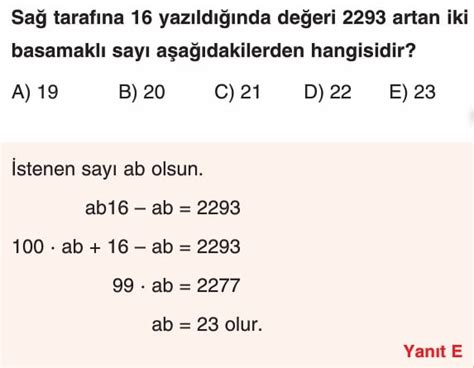 Sağ tarafına 16 yazıldığında değeri 2293 artan iki basamaklı sayı aşağıdakilerden hangisidir?

A) 19 B) 20 C) 21 D) 22 E) 23

İstenen sayı ab olsun.

$ab16 - ab = 2293$

$100 \cdot ab + 16 - ab = 2293$

$99 \cdot ab = 2277$

$ab = 23$ olur.

Yanıt E